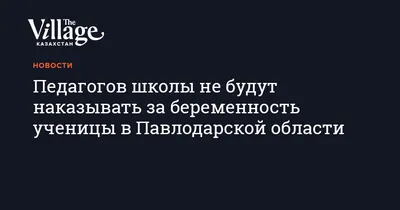 The Village
КАЗАХСТАН

НОВОСТИ

Педагогов школы не будут наказывать за беременность ученицы в Павлодарской области